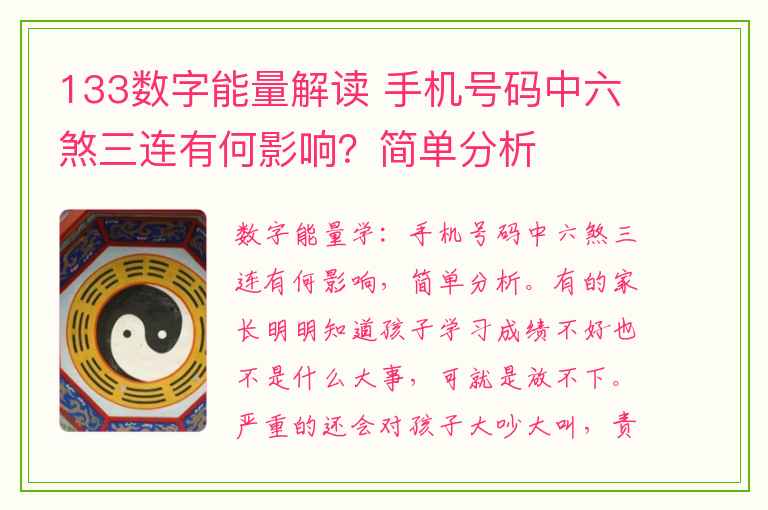 133数字能量解读 手机号码中六煞三连有何影响？简单分析

数字能量学：手机号码中六煞三连有何影响，简单分析。有的家长明明知道孩子学习成绩不好也不是什么大事，可就是放不下。严重的还会对孩子大吵大叫，责